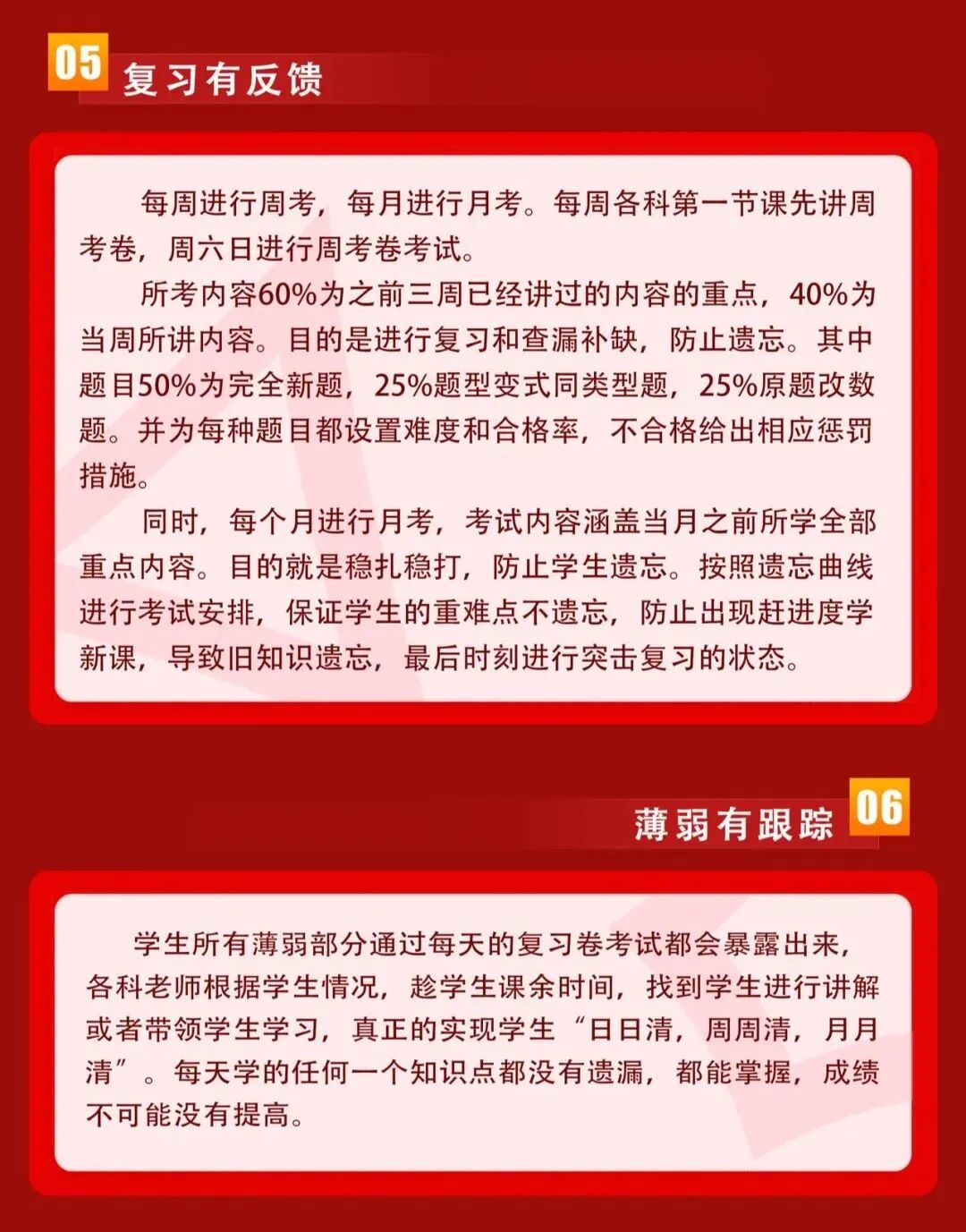 05 复习有反馈

每周进行周考，每月进行月考。每周各科第一节课先讲周考卷，周六日进行周考卷考试。

所考内容60%为之前三周已经讲过的内容的重点，40%为当周所讲内容。目的是进行复习和查漏补缺，防止遗忘。其中题目50%为完全新题，25%题型变式同类型题，25%原题改数题。并为每种题目都设置难度和合格率，不合格给出相应惩罚措施。

同时，每个月进行月考，考试内容涵盖当月之前所学全部重点内容。目的就是稳扎稳打，防止学生遗忘。按照遗忘曲线进行考试安排，保证学生的重难点不遗忘，防止出现赶进度学新课，导致旧知识遗忘，最后时刻进行突击复习的状态。

薄弱有跟踪 06

学生所有薄弱部分通过每天的复习卷考试都会暴露出来，各科老师根据学生情况，趁学生课余时间，找到学生进行讲解或者带领学生学习，真正的实现学生“日日清，周周清，月月清”。每天学的任何一个知识点都没有遗漏，都能掌握，成绩不可能没有提高。